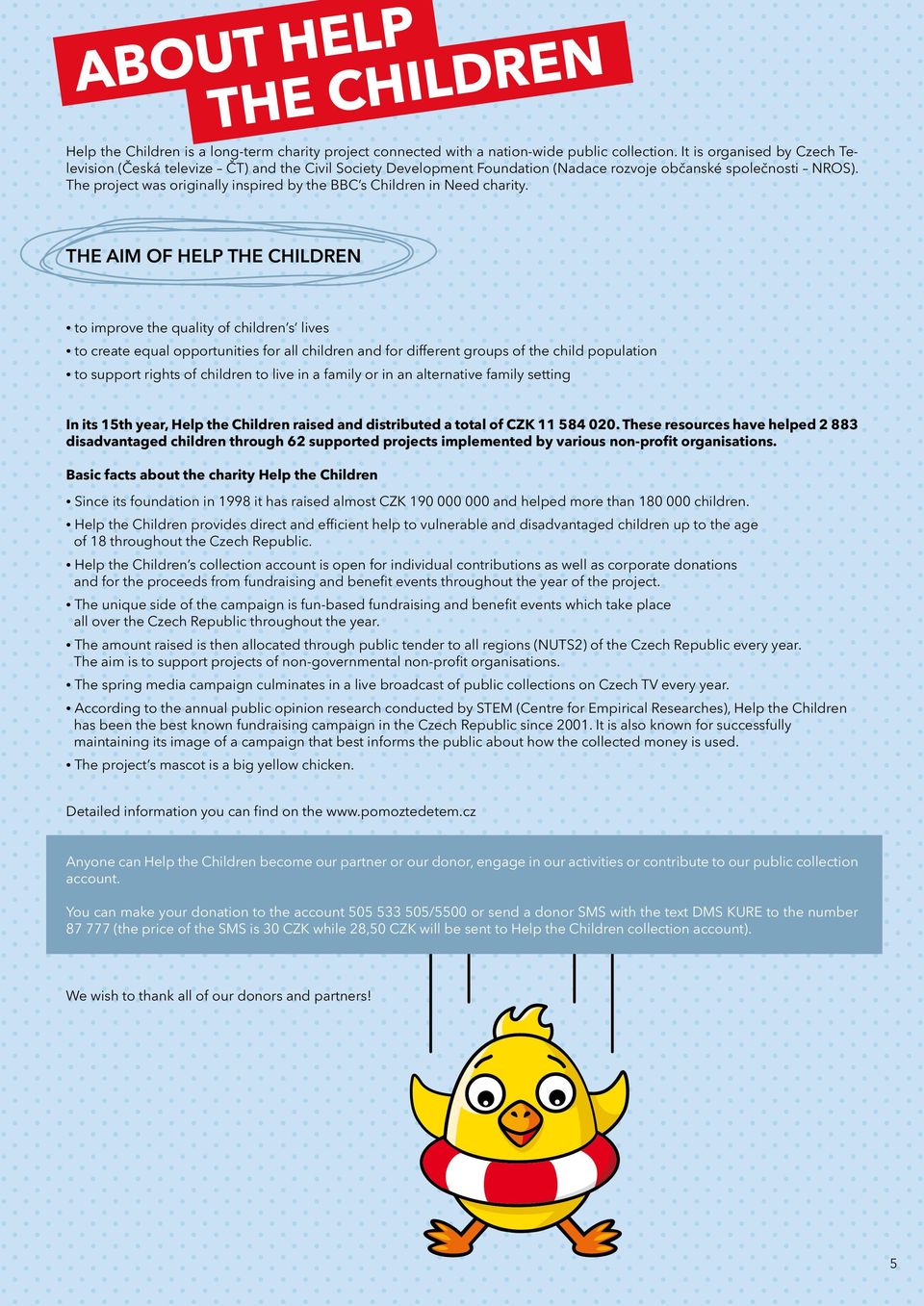 ABOUT HELP THE CHILDREN

Help the Children is a long-term charity project connected with a nation-wide public collection. It is organised by Czech Television (Česká televize – ČT) and the Civil Society Development Foundation (Nadace rozvoje občanské společnosti – NROS). The project was originally inspired by the BBC's Children in Need charity.

THE AIM OF HELP THE CHILDREN

• to improve the quality of children's' lives
• to create equal opportunities for all children and for different groups of the child population
• to support rights of children to live in a family or in an alternative family setting

In its 15th year, Help the Children raised and distributed a total of CZK 11 584 020. These resources have helped 2 883 disadvantaged children through 62 supported projects implemented by various non-profit organisations.

Basic facts about the charity Help the Children

• Since its foundation in 1998 it has raised almost CZK 190 000 000 and helped more than 180 000 children.
• Help the Children provides direct and efficient help to vulnerable and disadvantaged children up to the age of 18 throughout the Czech Republic.
• Help the Children's collection account is open for individual contributions as well as corporate donations and for the proceeds from fundraising and benefit events throughout the year of the project.
• The unique side of the campaign is fun-based fundraising and benefit events which take place all over the Czech Republic throughout the year.
• The amount raised is then allocated through public tender to all regions (NUTS2) of the Czech Republic every year. The aim is to support projects of non-governmental non-profit organisations.
• The spring media campaign culminates in a live broadcast of public collections on Czech TV every year.
• According to the annual public opinion research conducted by STEM (Centre for Empirical Researches), Help the Children has been the best known fundraising campaign in the Czech Republic since 2001. It is also known for successfully maintaining its image of a campaign that best informs the public about how the collected money is used.
• The project's mascot is a big yellow chicken.

Detailed information you can find on the www.pomoztedetem.cz

Anyone can Help the Children become our partner or our donor, engage in our activities or contribute to our public collection account.

You can make your donation to the account 505 533 505/5500 or send a donor SMS with the text DMS KURE to the number 87 777 (the price of the SMS is 30 CZK while 28,50 CZK will be sent to Help the Children collection account).

We wish to thank all of our donors and partners!

5